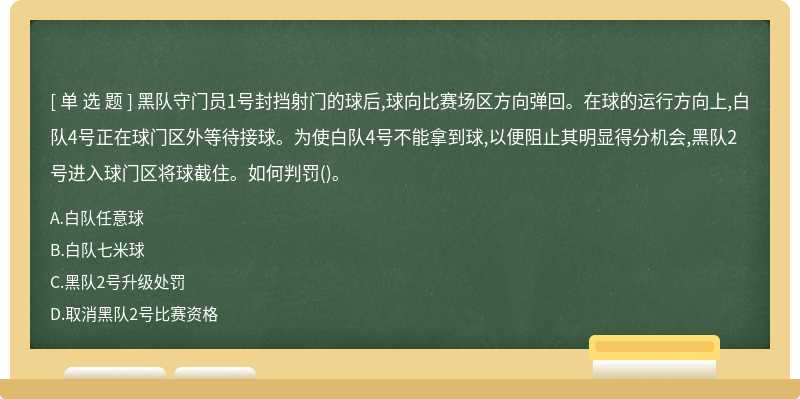 [ 单 选 题 ] 黑队守门员1号封挡射门的球后,球向比赛场区方向弹回。在球的运行方向上,白队4号正在球门区外等待接球。为使白队4号不能拿到球,以便阻止其明显得分机会,黑队2号进入球门区将球截住。如何判罚()。

A.白队任意球

B.白队七米球

C.黑队2号升级处罚

D.取消黑队2号比赛资格